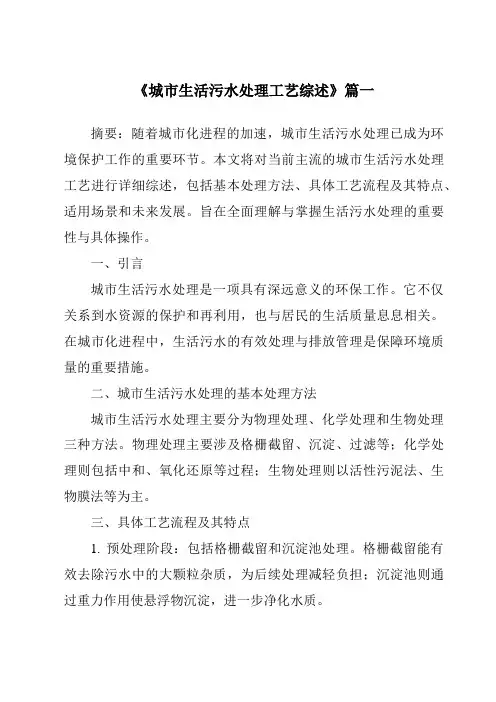 《城市生活污水处理工艺综述》篇一

摘要：随着城市化进程的加速，城市生活污水处理已成为环境保护工作的重要环节。本文将对当前主流的城市生活污水处理工艺进行详细综述，包括基本处理方法、具体工艺流程及其特点、适用场景和未来发展。旨在全面理解与掌握生活污水处理的重要性与具体操作。

一、引言

城市生活污水处理是一项具有深远意义的环保工作。它不仅关系到水资源的保护和再利用，也与居民的生活质量息息相关。在城市化进程中，生活污水的有效处理与排放管理是保障环境质量的重要措施。

二、城市生活污水处理的基本处理方法

城市生活污水处理主要分为物理处理、化学处理和生物处理三种方法。物理处理主要涉及格栅截留、沉淀、过滤等；化学处理则包括中和、氧化还原等过程；生物处理则以活性污泥法、生物膜法等为主。

三、具体工艺流程及其特点

1. 预处理阶段：包括格栅截留和沉淀池处理。格栅截留能有效去除污水中的大颗粒杂质，为后续处理减轻负担；沉淀池则通过重力作用使悬浮物沉淀，进一步净化水质。